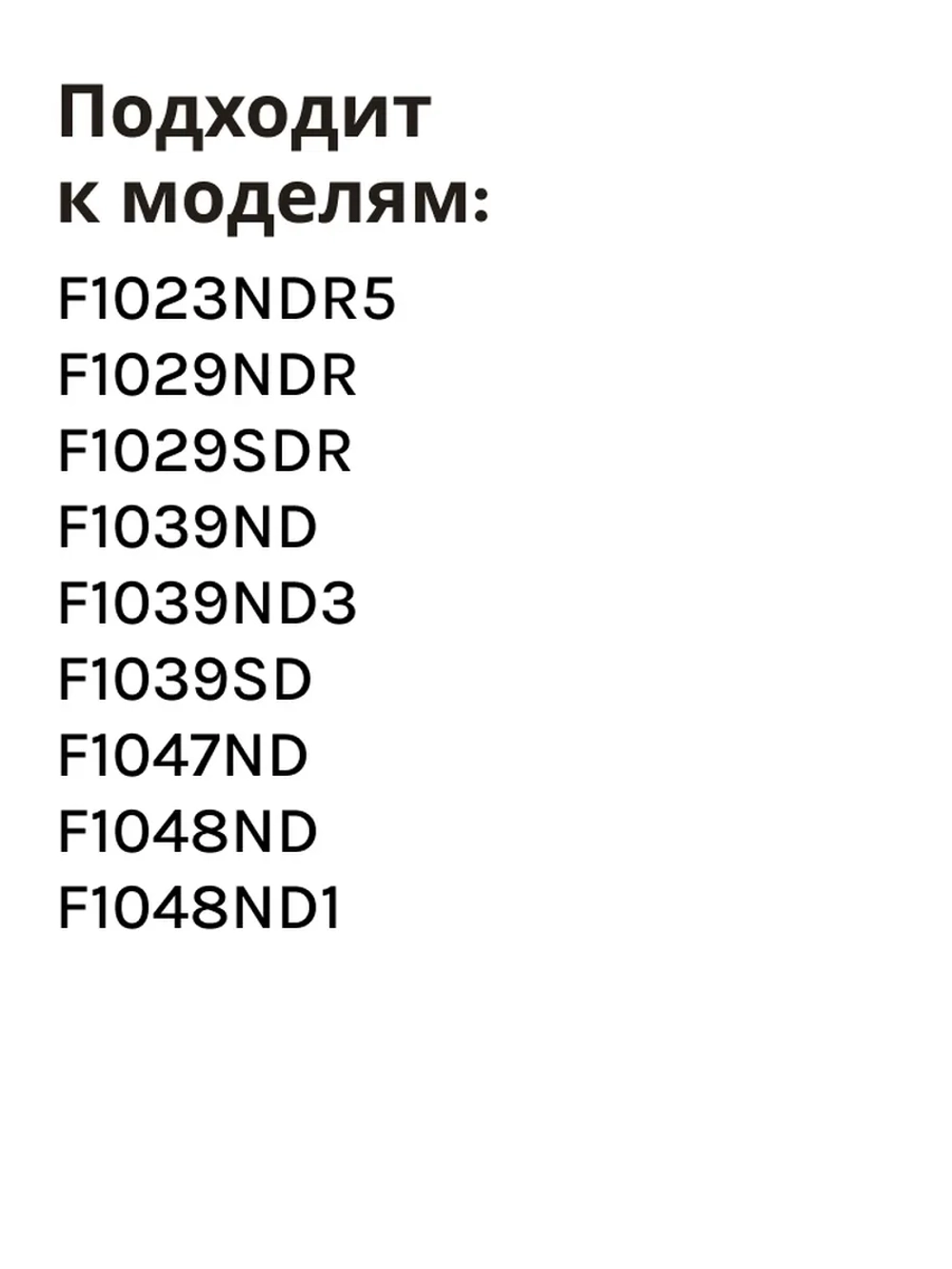 Подходит к моделям:

F1023NDR5
F1029NDR
F1029SDR
F1039ND
F1039ND3
F1039SD
F1047ND
F1048ND
F1048ND1